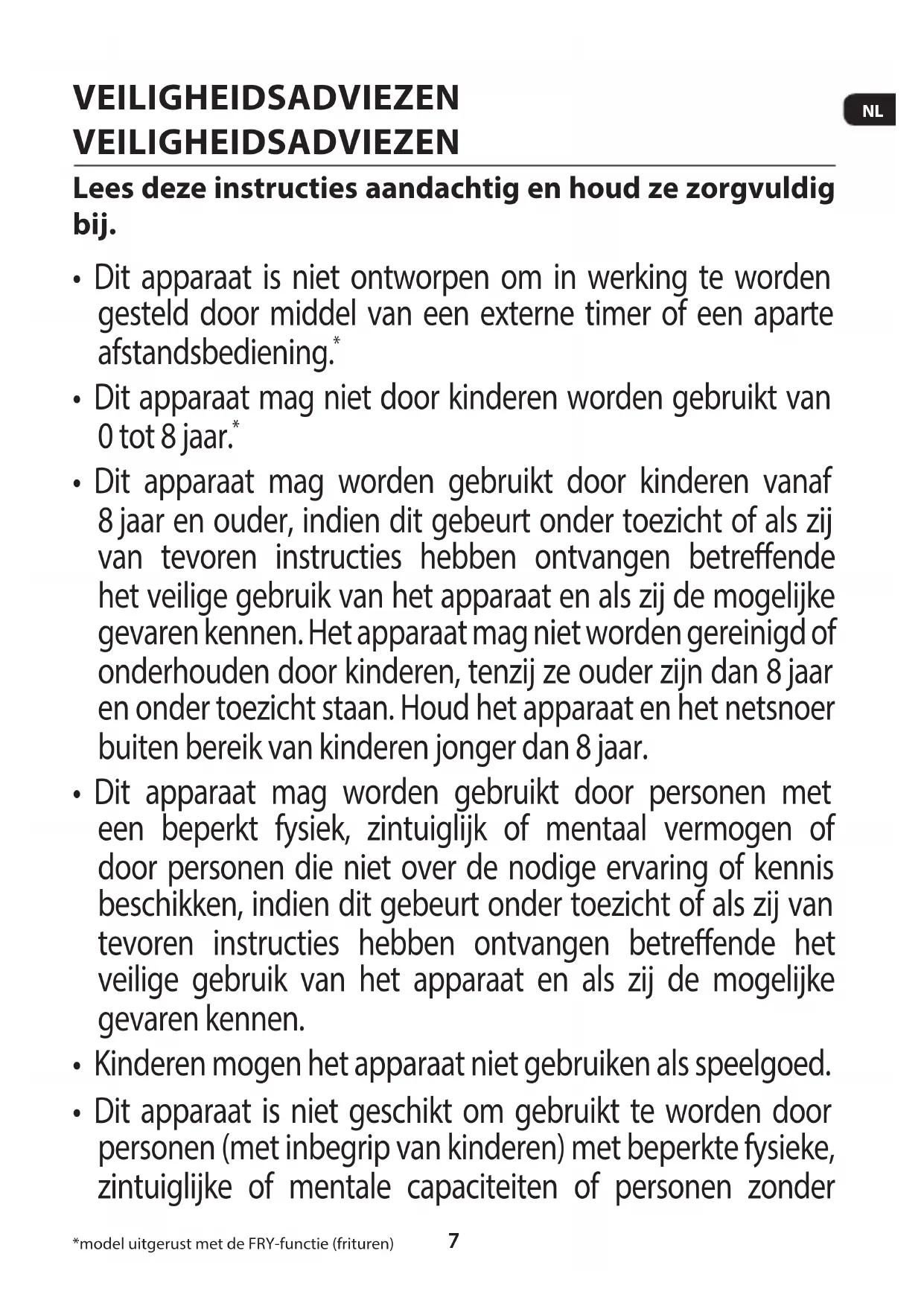 VEILIGHEIDSADVIEZEN
VEILIGHEIDSADVIEZEN

NL

Lees deze instructies aandachtig en houd ze zorgvuldig bij.

• Dit apparaat is niet ontworpen om in werking te worden gesteld door middel van een externe timer of een aparte afstandsbediening.*

• Dit apparaat mag niet door kinderen worden gebruikt van 0 tot 8 jaar.*

• Dit apparaat mag worden gebruikt door kinderen vanaf 8 jaar en ouder, indien dit gebeurt onder toezicht of als zij van tevoren instructies hebben ontvangen betreffende het veilige gebruik van het apparaat en als zij de mogelijke gevaren kennen. Het apparaat mag niet worden gereinigd of onderhouden door kinderen, tenzij ze ouder zijn dan 8 jaar en onder toezicht staan. Houd het apparaat en het netsnoer buiten bereik van kinderen jonger dan 8 jaar.

• Dit apparaat mag worden gebruikt door personen met een beperkt fysiek, zintuiglijk of mentaal vermogen of door personen die niet over de nodige ervaring of kennis beschikken, indien dit gebeurt onder toezicht of als zij van tevoren instructies hebben ontvangen betreffende het veilige gebruik van het apparaat en als zij de mogelijke gevaren kennen.

• Kinderen mogen het apparaat niet gebruiken als speelgoed.

• Dit apparaat is niet geschikt om gebruikt te worden door personen (met inbegrip van kinderen) met beperkte fysieke, zintuiglijke of mentale capaciteiten of personen zonder

*model uitgerust met de FRY-functie (frituren)

7